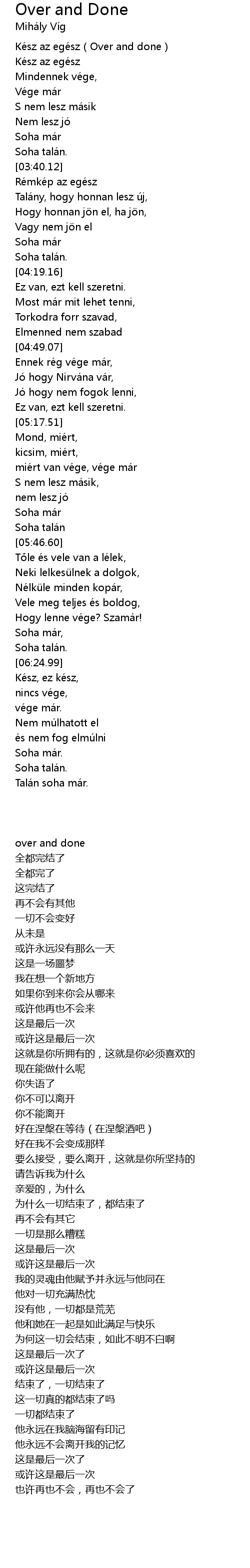 Over and Done
Mihály Víg

Kész az egész ( Over and done )
Kész az egész
Mindennek vége,
Vége már
S nem lesz másik
Nem lesz jó
Soha már
Soha talán.
[03:40.12]
Rémkép az egész
Talány, hogy honnan lesz új,
Hogy honnan jön el, ha jön,
Vagy nem jön el
Soha már
Soha talán.
[04:19.16]
Ez van, ezt kell szeretni.
Most már mit lehet tenni,
Torkodra forr szavad,
Elmenned nem szabad
[04:49.07]
Ennek rég vége már,
Jó hogy Nirvána vár,
Jó hogy nem fogok lenni,
Ez van, ezt kell szeretni.
[05:17.51]
Mond, miért,
kicsim, miért,
miért van vége, vége már
S nem lesz másik,
nem lesz jó
Soha már
Soha talán
[05:46.60]
Tőle és vele van a lélek,
Neki lelkesülnek a dolgok,
Nélküle minden kopár,
Vele meg teljes és boldog,
Hogy lenne vége? Szamár!
Soha már,
Soha talán.
[06:24.99]
Kész, ez kész,
nincs vége,
vége már.
Nem múlhatott el
és nem fog elmúlni
Soha már.
Soha talán.
Talán soha már.

over and done
全都完结了
全都完了
这完结了
再不会有其他
一切不会变好
从未是
或许永远没有那么一天
这是一场噩梦
我在想一个新地方
如果你到来你会从哪来
或许他再也不会来
这是最后一次
或许这是最后一次
这就是你所拥有的，这就是你必须喜欢的
现在能做什么呢
你失语了
你不可以离开
你不能离开
好在涅槃在等待（在涅槃酒吧）
好在我不会变成那样
要么接受，要么离开，这就是你所坚持的
请告诉我为什么
亲爱的，为什么
为什么一切结束了，都结束了
再不会有其它
一切是那么糟糕
这是最后一次
或许这是最后一次
我的灵魂由他赋予并永远与他同在
他对一切充满热忱
没有他，一切都是荒芜
他和她在一起是如此满足与快乐
为何这一切会结束，如此不明不白啊
这是最后一次了
或许这是最后一次
结束了，一切结束了
这一切真的都结束了吗
一切都结束了
他永远在我脑海留有印记
他永远不会离开我的记忆
这是最后一次了
或许这是最后一次
也许再也不会，再也不会了